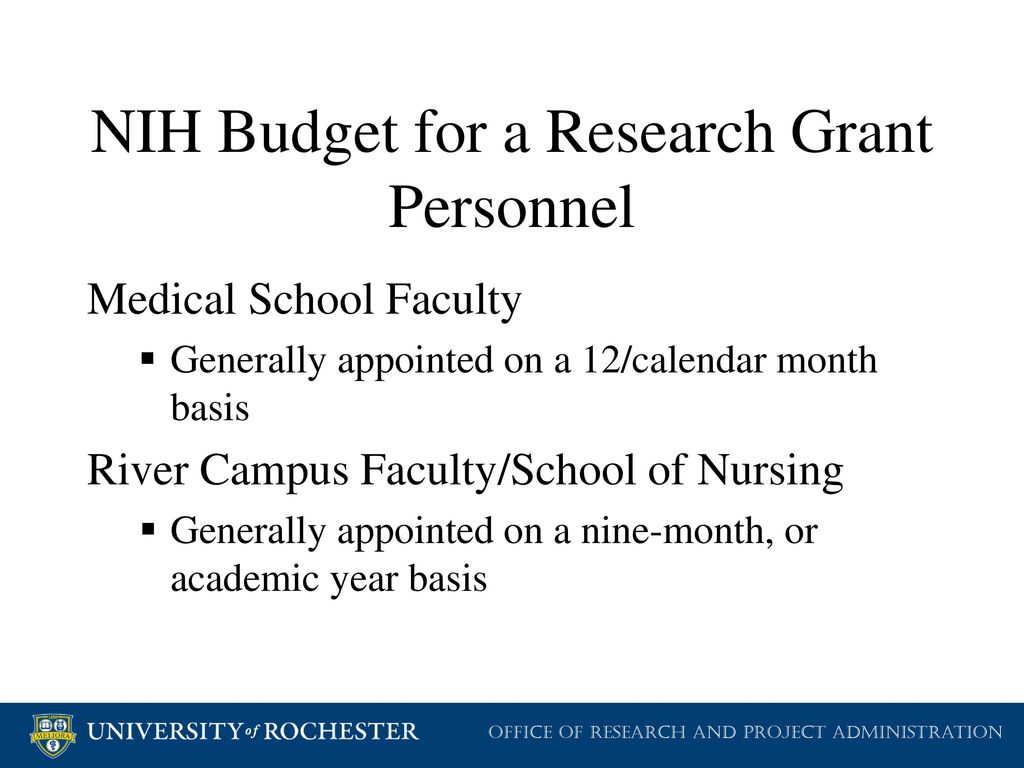 NIH Budget for a Research Grant Personnel

Medical School Faculty

▪ Generally appointed on a 12/calendar month basis

River Campus Faculty/School of Nursing

▪ Generally appointed on a nine-month, or academic year basis

MELIORA

UNIVERSITY of ROCHESTER

OFFICE OF RESEARCH AND PROJECT ADMINISTRATION